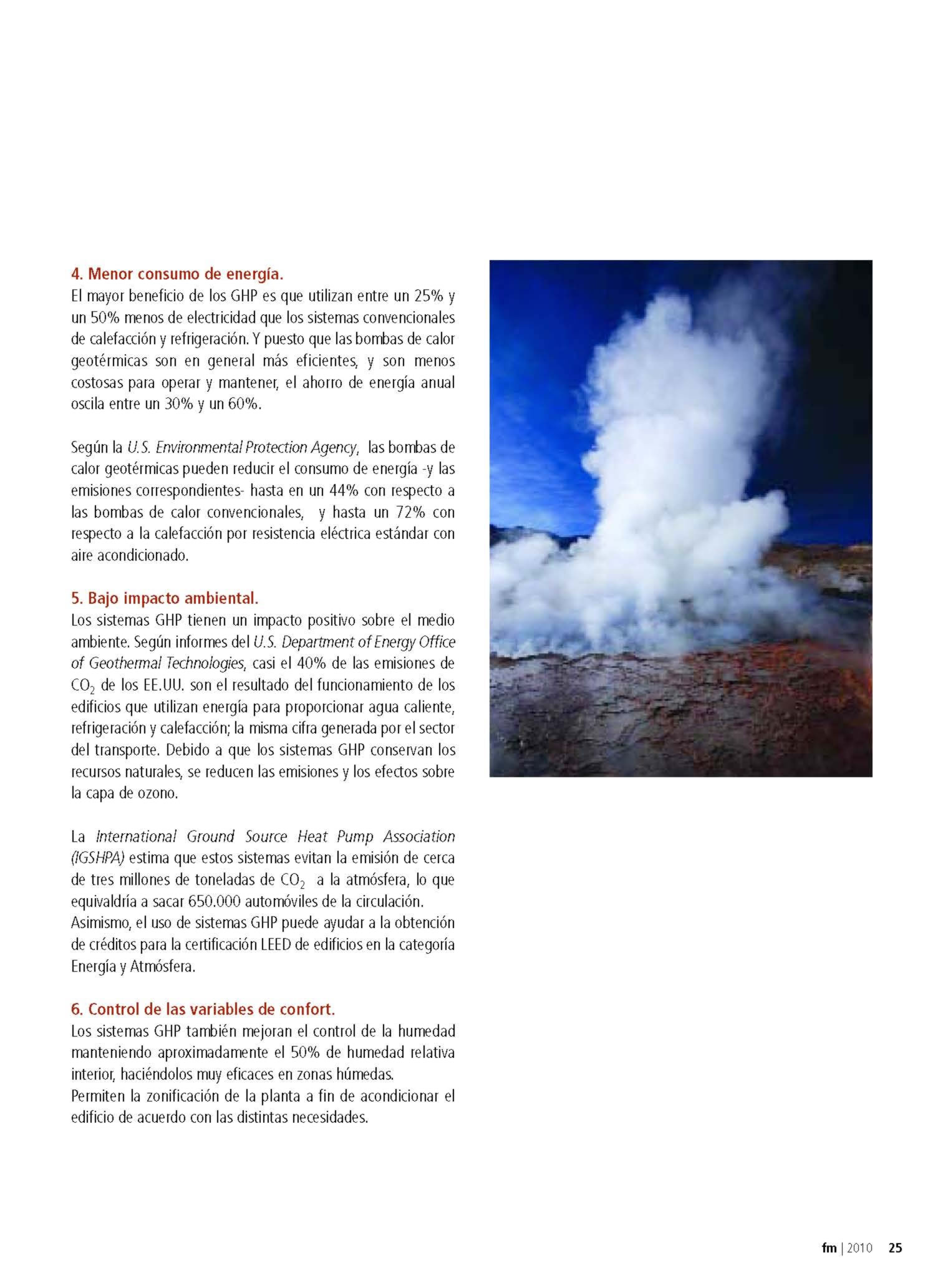 4. Menor consumo de energía.
El mayor beneficio de los GHP es que utilizan entre un 25% y un 50% menos de electricidad que los sistemas convencionales de calefacción y refrigeración. Y puesto que las bombas de calor geotérmicas son en general más eficientes, y son menos costosas para operar y mantener, el ahorro de energía anual oscila entre un 30% y un 60%.

Según la U.S. Environmental Protection Agency, las bombas de calor geotérmicas pueden reducir el consumo de energía -y las emisiones correspondientes- hasta en un 44% con respecto a las bombas de calor convencionales, y hasta un 72% con respecto a la calefacción por resistencia eléctrica estándar con aire acondicionado.

5. Bajo impacto ambiental.
Los sistemas GHP tienen un impacto positivo sobre el medio ambiente. Según informes del U.S. Department of Energy Office of Geothermal Technologies, casi el 40% de las emisiones de $CO_2$ de los EE.UU. son el resultado del funcionamiento de los edificios que utilizan energía para proporcionar agua caliente, refrigeración y calefacción; la misma cifra generada por el sector del transporte. Debido a que los sistemas GHP conservan los recursos naturales, se reducen las emisiones y los efectos sobre la capa de ozono.

La International Ground Source Heat Pump Association (IGSHPA) estima que estos sistemas evitan la emisión de cerca de tres millones de toneladas de $CO_2$ a la atmósfera, lo que equivaldría a sacar 650.000 automóviles de la circulación.
Asimismo, el uso de sistemas GHP puede ayudar a la obtención de créditos para la certificación LEED de edificios en la categoría Energía y Atmósfera.

6. Control de las variables de confort.
Los sistemas GHP también mejoran el control de la humedad manteniendo aproximadamente el 50% de humedad relativa interior, haciéndolos muy eficaces en zonas húmedas.
Permiten la zonificación de la planta a fin de acondicionar el edificio de acuerdo con las distintas necesidades.

fm | 2010 25